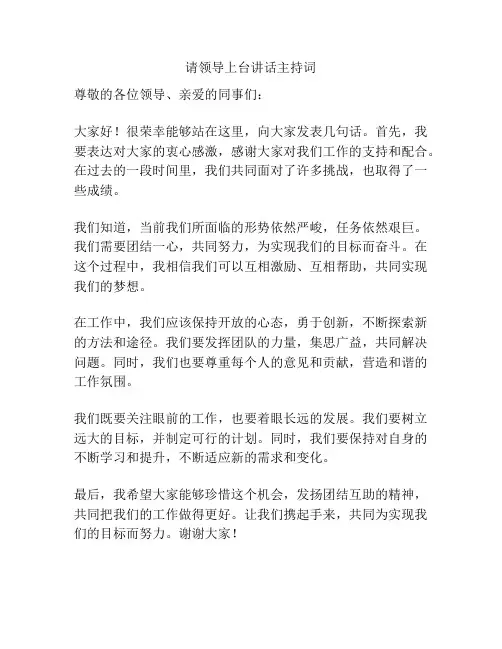 请领导上台讲话主持词

尊敬的各位领导、亲爱的同事们：

大家好！很荣幸能够站在这里，向大家发表几句话。首先，我要表达对大家的衷心感激，感谢大家对我们工作的支持和配合。在过去的一段时间里，我们共同面对了许多挑战，也取得了一些成绩。

我们知道，当前我们所面临的形势依然严峻，任务依然艰巨。我们需要团结一心，共同努力，为实现我们的目标而奋斗。在这个过程中，我相信我们可以互相激励、互相帮助，共同实现我们的梦想。

在工作中，我们应该保持开放的心态，勇于创新，不断探索新的方法和途径。我们要发挥团队的力量，集思广益，共同解决问题。同时，我们也要尊重每个人的意见和贡献，营造和谐的工作氛围。

我们既要关注眼前的工作，也要着眼长远的发展。我们要树立远大的目标，并制定可行的计划。同时，我们要保持对自身的不断学习和提升，不断适应新的需求和变化。

最后，我希望大家能够珍惜这个机会，发扬团结互助的精神，共同把我们的工作做得更好。让我们携起手来，共同为实现我们的目标而努力。谢谢大家！